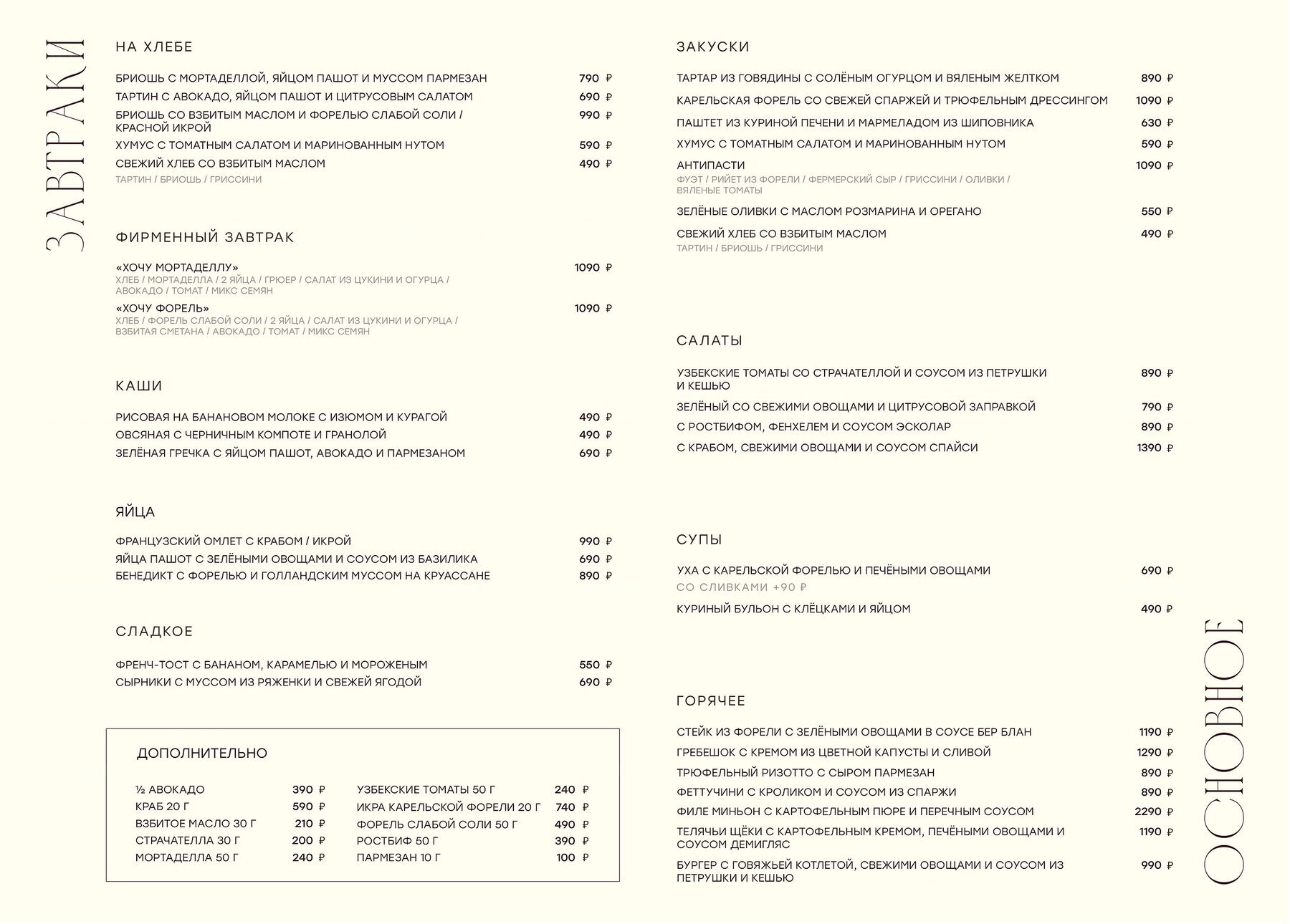 ЗАВТРАКИ

НА ХЛЕБЕ

БРИОШЬ С МОРТАДЕЛЛОЙ, ЯЙЦОМ ПАШОТ И МУССОМ ПАРМЕЗАН 790 ₽
ТАРТИН С АВОКАДО, ЯЙЦОМ ПАШОТ И ЦИТРУСОВЫМ САЛАТОМ 690 ₽
БРИОШЬ СО ВЗБИТЫМ МАСЛОМ И ФОРЕЛЬЮ СЛАБОЙ СОЛИ / КРАСНОЙ ИКРОЙ 990 ₽
ХУМУС С ТОМАТНЫМ САЛАТОМ И МАРИНОВАННЫМ НУТОМ 590 ₽
СВЕЖИЙ ХЛЕБ СО ВЗБИТЫМ МАСЛОМ 490 ₽
ТАРТИН / БРИОШЬ / ГРИССИНИ

ФИРМЕННЫЙ ЗАВТРАК

«ХОЧУ МОРТАДЕЛЛУ» 1090 ₽
ХЛЕБ / МОРТАДЕЛЛА / 2 ЯЙЦА / ГРЮЕР / САЛАТ ИЗ ЦУКИНИ И ОГУРЦА / АВОКАДО / ТОМАТ / МИКС СЕМЯН
«ХОЧУ ФОРЕЛЬ» 1090 ₽
ХЛЕБ / ФОРЕЛЬ СЛАБОЙ СОЛИ / 2 ЯЙЦА / САЛАТ ИЗ ЦУКИНИ И ОГУРЦА / ВЗБИТАЯ СМЕТАНА / АВОКАДО / ТОМАТ / МИКС СЕМЯН

КАШИ

РИСОВАЯ НА БАНАНОВОМ МОЛОКЕ С ИЗЮМОМ И КУРАГОЙ 490 ₽
ОВСЯНАЯ С ЧЕРНИЧНЫМ КОМПОТЕ И ГРАНОЛОЙ 490 ₽
ЗЕЛЁНАЯ ГРЕЧКА С ЯЙЦОМ ПАШОТ, АВОКАДО И ПАРМЕЗАНОМ 690 ₽

ЯЙЦА

ФРАНЦУЗСКИЙ ОМЛЕТ С КРАБОМ / ИКРОЙ 990 ₽
ЯЙЦА ПАШОТ С ЗЕЛЁНЫМИ ОВОЩАМИ И СОУСОМ ИЗ БАЗИЛИКА 690 ₽
БЕНЕДИКТ С ФОРЕЛЬЮ И ГОЛЛАНДСКИМ МУССОМ НА КРУАССАНЕ 890 ₽

СЛАДКОЕ

ФРЕНЧ-ТОСТ С БАНАНОМ, КАРАМЕЛЬЮ И МОРОЖЕНЫМ 550 ₽
СЫРНИКИ С МУССОМ ИЗ РЯЖЕНКИ И СВЕЖЕЙ ЯГОДОЙ 690 ₽

ДОПОЛНИТЕЛЬНО

½ АВОКАДО 390 ₽
КРАБ 20 Г 590 ₽
ВЗБИТОЕ МАСЛО 30 Г 210 ₽
СТРАЧАТЕЛЛА 30 Г 200 ₽
МОРТАДЕЛЛА 50 Г 240 ₽

УЗБЕКСКИЕ ТОМАТЫ 50 Г 240 ₽
ИКРА КАРЕЛЬСКОЙ ФОРЕЛИ 20 Г 740 ₽
ФОРЕЛЬ СЛАБОЙ СОЛИ 50 Г 490 ₽
РОСТБИФ 50 Г 390 ₽
ПАРМЕЗАН 10 Г 100 ₽

ЗАКУСКИ

ТАРТАР ИЗ ГОВЯДИНЫ С СОЛЁНЫМ ОГУРЦОМ И ВЯЛЕНЫМ ЖЕЛТКОМ 890 ₽
КАРЕЛЬСКАЯ ФОРЕЛЬ СО СВЕЖЕЙ СПАРЖЕЙ И ТРЮФЕЛЬНЫМ ДРЕССИНГОМ 1090 ₽
ПАШТЕТ ИЗ КУРИНОЙ ПЕЧЕНИ И МАРМЕЛАДОМ ИЗ ШИПОВНИКА 630 ₽
ХУМУС С ТОМАТНЫМ САЛАТОМ И МАРИНОВАННЫМ НУТОМ 590 ₽
АНТИПАСТИ 1090 ₽
ФУЭТ / РИЙЕТ ИЗ ФОРЕЛИ / ФЕРМЕРСКИЙ СЫР / ГРИССИНИ / ОЛИВКИ / ВЯЛЕНЫЕ ТОМАТЫ
ЗЕЛЁНЫЕ ОЛИВКИ С МАСЛОМ РОЗМАРИНА И ОРЕГАНО 550 ₽
СВЕЖИЙ ХЛЕБ СО ВЗБИТЫМ МАСЛОМ 490 ₽
ТАРТИН / БРИОШЬ / ГРИССИНИ

САЛАТЫ

УЗБЕКСКИЕ ТОМАТЫ СО СТРАЧАТЕЛЛОЙ И СОУСОМ ИЗ ПЕТРУШКИ И КЕШЬЮ 890 ₽
ЗЕЛЁНЫЙ СО СВЕЖИМИ ОВОЩАМИ И ЦИТРУСОВОЙ ЗАПРАВКОЙ 790 ₽
С РОСТБИФОМ, ФЕНХЕЛЕМ И СОУСОМ ЭСКОЛАР 890 ₽
С КРАБОМ, СВЕЖИМИ ОВОЩАМИ И СОУСОМ СПАЙСИ 1390 ₽

СУПЫ

УХА С КАРЕЛЬСКОЙ ФОРЕЛЬЮ И ПЕЧЁНЫМИ ОВОЩАМИ 690 ₽
СО СЛИВКАМИ +90 ₽
КУРИНЫЙ БУЛЬОН С КЛЁЦКАМИ И ЯЙЦОМ 490 ₽

ГОРЯЧЕЕ

СТЕЙК ИЗ ФОРЕЛИ С ЗЕЛЁНЫМИ ОВОЩАМИ В СОУСЕ БЕР БЛАН 1190 ₽
ГРЕБЕШОК С КРЕМОМ ИЗ ЦВЕТНОЙ КАПУСТЫ И СЛИВОЙ 1290 ₽
ТРЮФЕЛЬНЫЙ РИЗОТТО С СЫРОМ ПАРМЕЗАН 890 ₽
ФЕТТУЧИНИ С КРОЛИКОМ И СОУСОМ ИЗ СПАРЖИ 890 ₽
ФИЛЕ МИНЬОН С КАРТОФЕЛЬНЫМ ПЮРЕ И ПЕРЕЧНЫМ СОУСОМ 2290 ₽
ТЕЛЯЧЬИ ЩЁКИ С КАРТОФЕЛЬНЫМ КРЕМОМ, ПЕЧЁНЫМИ ОВОЩАМИ И СОУСОМ ДЕМИГЛЯС 1190 ₽
БУРГЕР С ГОВЯЖЬЕЙ КОТЛЕТОЙ, СВЕЖИМИ ОВОЩАМИ И СОУСОМ ИЗ ПЕТРУШКИ И КЕШЬЮ 990 ₽

ОСНОВНОЕ